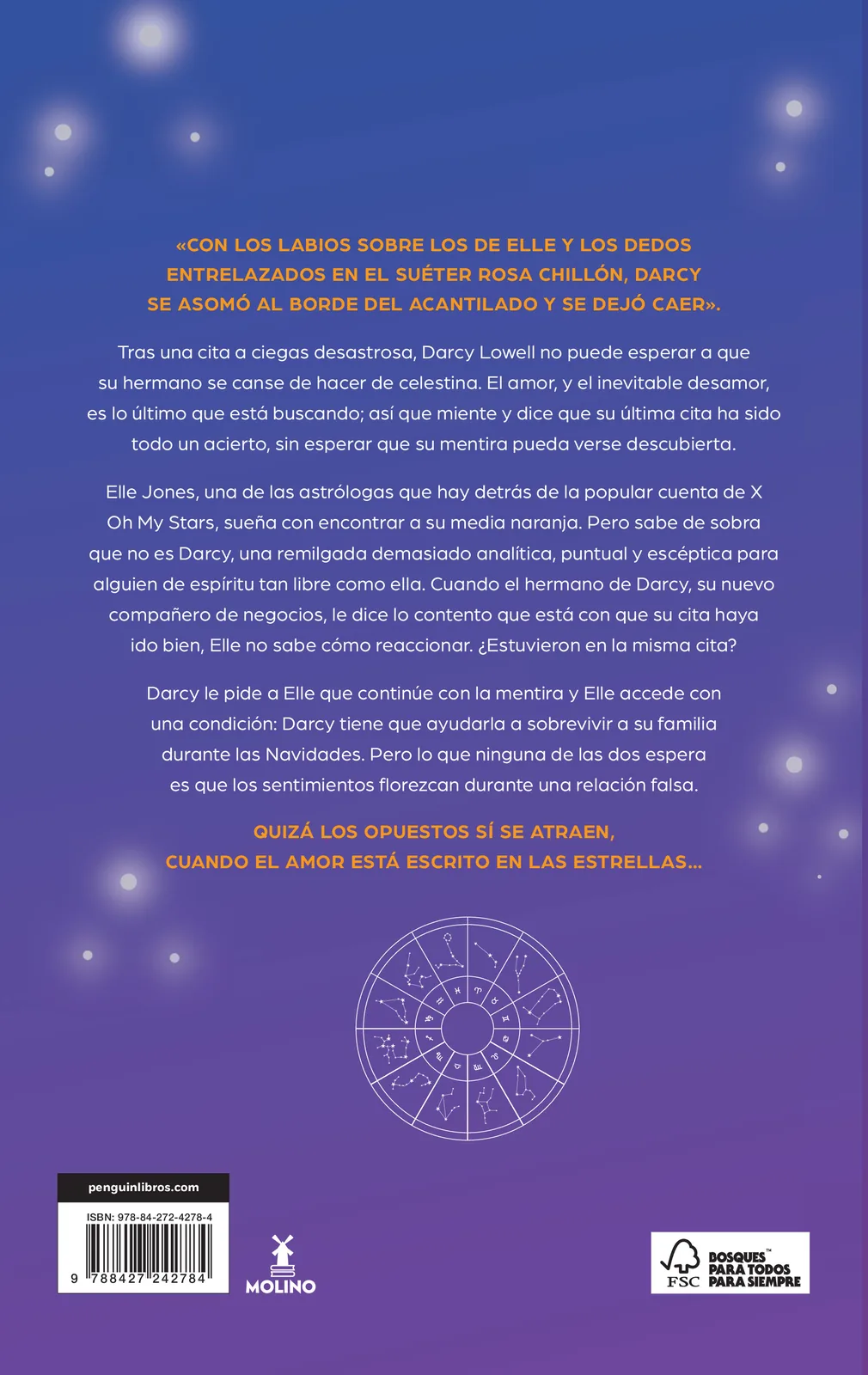 «CON LOS LABIOS SOBRE LOS DE ELLE Y LOS DEDOS ENTRELAZADOS EN EL SUÉTER ROSA CHILLÓN, DARCY SE ASOMÓ AL BORDE DEL ACANTILADO Y SE DEJÓ CAER».

Tras una cita a ciegas desastrosa, Darcy Lowell no puede esperar a que su hermano se canse de hacer de celestina. El amor, y el inevitable desamor, es lo último que está buscando; así que miente y dice que su última cita ha sido todo un acierto, sin esperar que su mentira pueda verse descubierta.

Elle Jones, una de las astrólogas que hay detrás de la popular cuenta de X Oh My Stars, sueña con encontrar a su media naranja. Pero sabe de sobra que no es Darcy, una remilgada demasiado analítica, puntual y escéptica para alguien de espíritu tan libre como ella. Cuando el hermano de Darcy, su nuevo compañero de negocios, le dice lo contento que está con que su cita haya ido bien, Elle no sabe cómo reaccionar. ¿Estuvieron en la misma cita?

Darcy le pide a Elle que continúe con la mentira y Elle accede con una condición: Darcy tiene que ayudarla a sobrevivir a su familia durante las Navidades. Pero lo que ninguna de las dos espera es que los sentimientos florezcan durante una relación falsa.

QUIZÁ LOS OPUESTOS SÍ SE ATRAEN, CUANDO EL AMOR ESTÁ ESCRITO EN LAS ESTRELLAS...

penguinlibros.com

ISBN: 978-84-272-4278-4

9 788427 242784

MOLINO

FSC

BOSQUES™ PARA TODOS PARA SIEMPRE